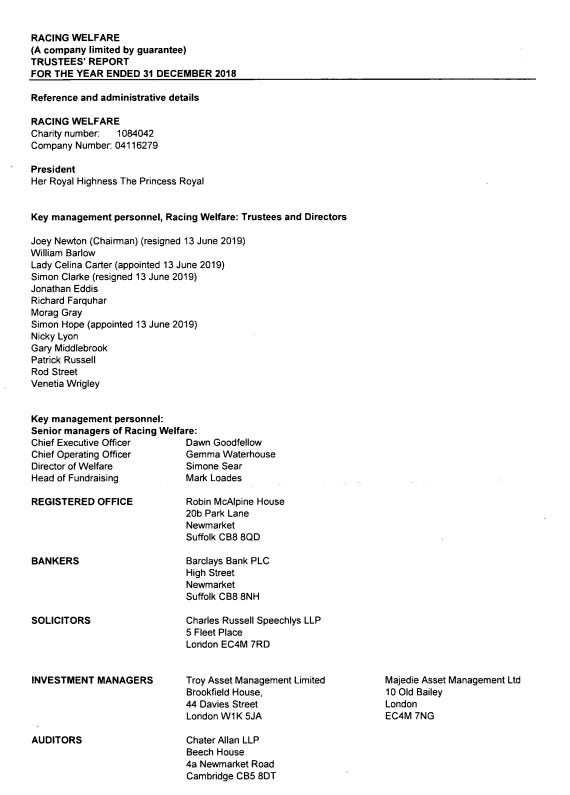 RACING WELFARE
(A company limited by guarantee)
TRUSTEES' REPORT
FOR THE YEAR ENDED 31 DECEMBER 2018

Reference and administrative details

RACING WELFARE
Charity number: 1084042
Company Number: 04116279

President
Her Royal Highness The Princess Royal

Key management personnel, Racing Welfare: Trustees and Directors

Joey Newton (Chairman) (resigned 13 June 2019)
William Barlow
Lady Celina Carter (appointed 13 June 2019)
Simon Clarke (resigned 13 June 2019)
Jonathan Eddis
Richard Farquhar
Morag Gray
Simon Hope (appointed 13 June 2019)
Nicky Lyon
Gary Middlebrook
Patrick Russell
Rod Street
Venetia Wrigley

Key management personnel:
Senior managers of Racing Welfare:

| | |
|---|---|
| Chief Executive Officer | Dawn Goodfellow |
| Chief Operating Officer | Gemma Waterhouse |
| Director of Welfare | Simone Sear |
| Head of Fundraising | Mark Loades |

REGISTERED OFFICE
Robin McAlpine House
20b Park Lane
Newmarket
Suffolk CB8 8QD

BANKERS
Barclays Bank PLC
High Street
Newmarket
Suffolk CB8 8NH

SOLICITORS
Charles Russell Speechlys LLP
5 Fleet Place
London EC4M 7RD

INVESTMENT MANAGERS
Troy Asset Management Limited
Brookfield House,
44 Davies Street
London W1K 5JA

Majedie Asset Management Ltd
10 Old Bailey
London
EC4M 7NG

AUDITORS
Chater Allan LLP
Beech House
4a Newmarket Road
Cambridge CB5 8DT